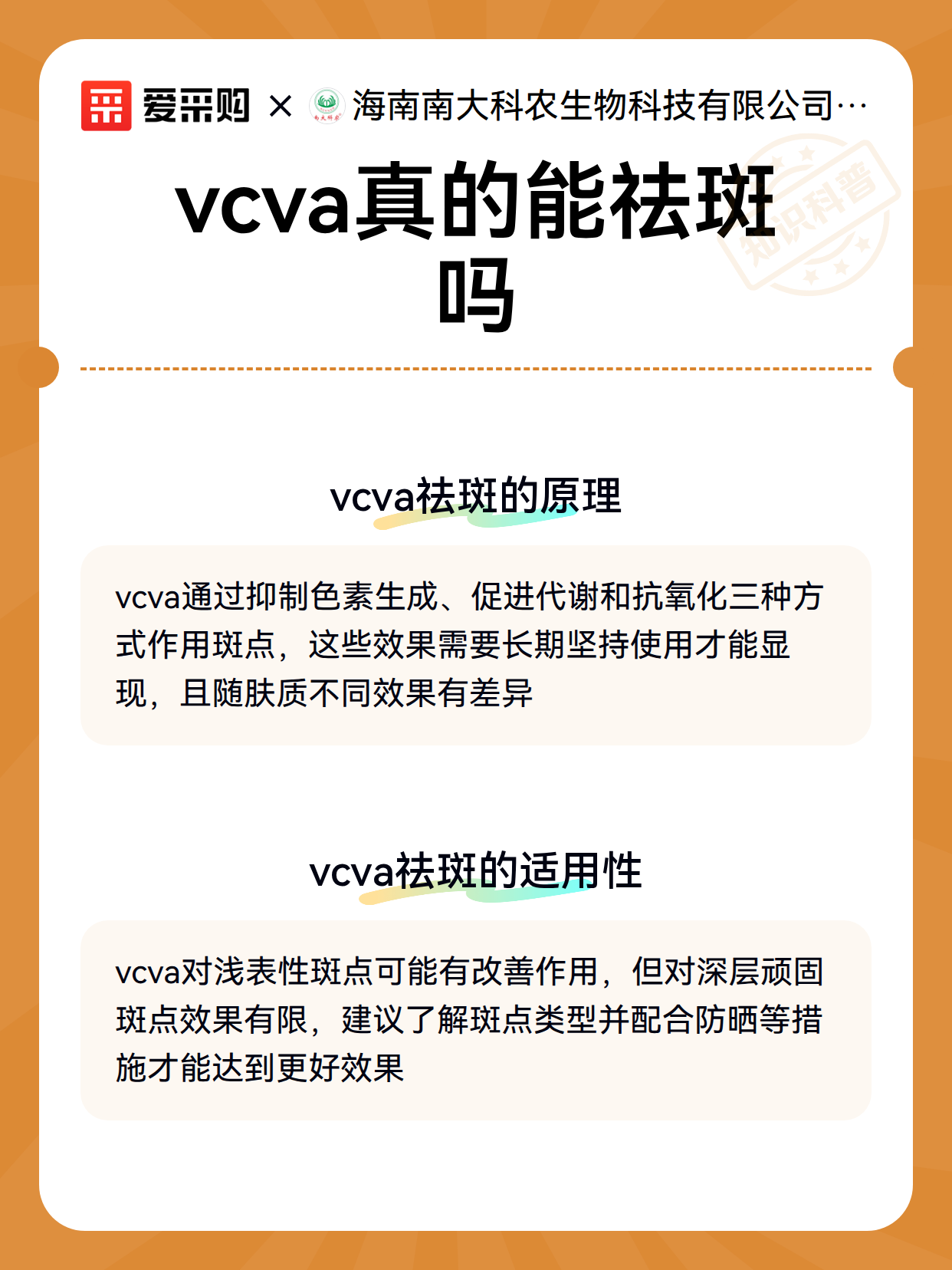 爱采购 × 海南南大科农生物科技有限公司…

知识科普

vcva真的能祛斑吗

vcva祛斑的原理

vcva通过抑制色素生成、促进代谢和抗氧化三种方式作用斑点，这些效果需要长期坚持使用才能显现，且随肤质不同效果有差异

vcva祛斑的适用性

vcva对浅表性斑点可能有改善作用，但对深层顽固斑点效果有限，建议了解斑点类型并配合防晒等措施才能达到更好效果